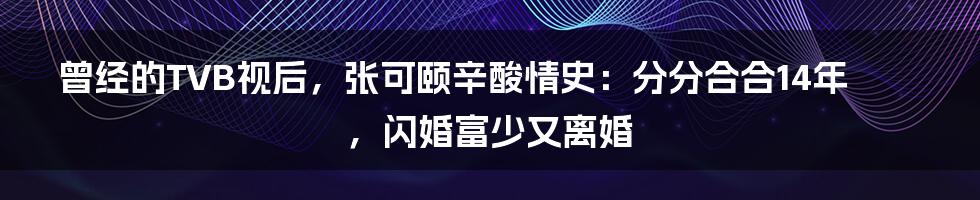 曾经的TVB视后，张可颐辛酸情史：分分合合14年，闪婚富少又离婚